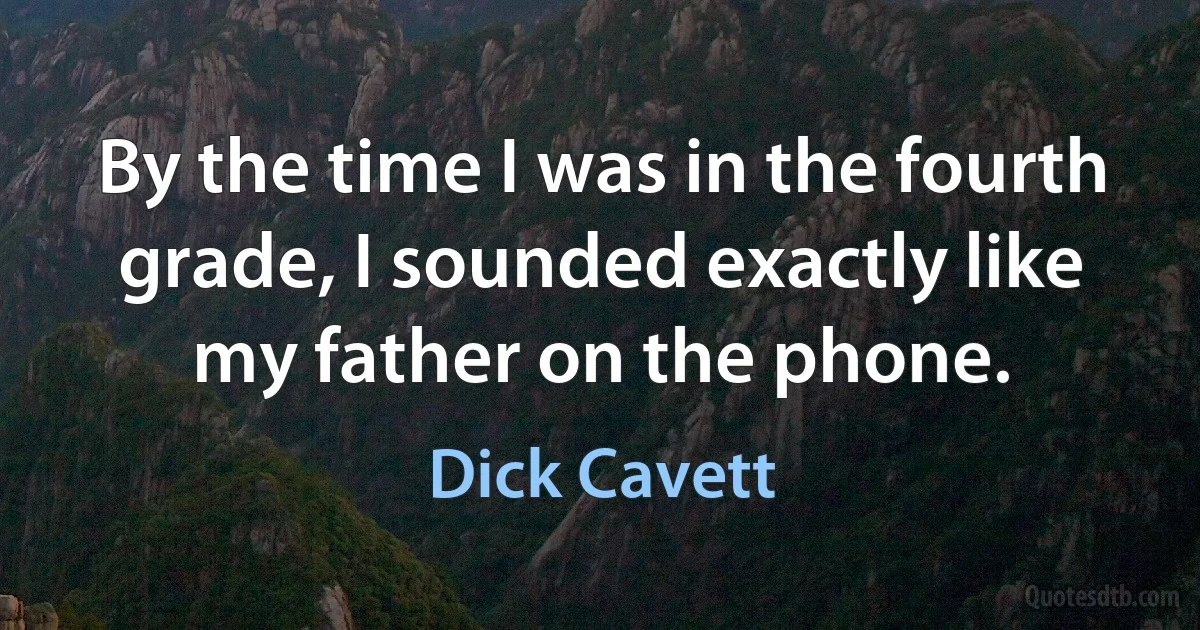 By the time I was in the fourth grade, I sounded exactly like my father on the phone.

Dick Cavett

Quotesdtb.com